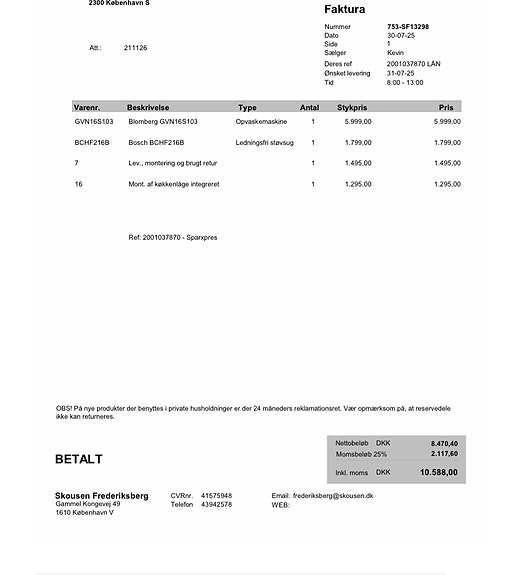 2300 København S

Att.: 211126

Faktura

Nummer 753-SF13298
Dato 30-07-25
Side 1
Sælger Kevin
Deres ref 2001037870 LÅN
Ønsket levering 31-07-25
Tid 8:00 - 13:00

| Varenr. | Beskrivelse | Type | Antal | Stykpris | Pris |
|---|---|---|---|---|---|
| GVN16S103 | Blomberg GVN16S103 | Opvaskemaskine | 1 | 5.999,00 | 5.999,00 |
| BCHF216B | Bosch BCHF216B | Ledningsfri støvsug | 1 | 1.799,00 | 1.799,00 |
| 7 | Lev., montering og brugt retur | | 1 | 1.495,00 | 1.495,00 |
| 16 | Mont. af køkkenlåge integreret | | 1 | 1.295,00 | 1.295,00 |

Ref: 2001037870 - Sparxpres

OBS! På nye produkter der benyttes i private husholdninger er der 24 måneders reklamationsret. Vær opmærksom på, at reservedele ikke kan returneres.

BETALT

Nettobeløb DKK 8.470,40
Momsbeløb 25% 2.117,60
Inkl. moms DKK 10.588,00

Skousen Frederiksberg
Gammel Kongevej 49
1610 København V

CVRnr. 41575948
Telefon 43942578

Email: frederiksberg@skousen.dk
WEB: